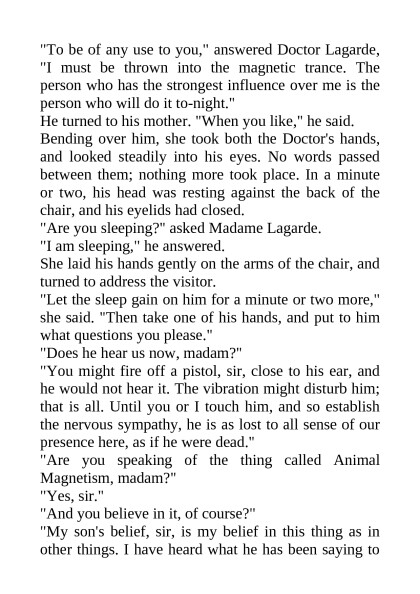 "To be of any use to you," answered Doctor Lagarde, "I must be thrown into the magnetic trance. The person who has the strongest influence over me is the person who will do it to-night."

He turned to his mother. "When you like," he said.

Bending over him, she took both the Doctor's hands, and looked steadily into his eyes. No words passed between them; nothing more took place. In a minute or two, his head was resting against the back of the chair, and his eyelids had closed.

"Are you sleeping?" asked Madame Lagarde.

"I am sleeping," he answered.

She laid his hands gently on the arms of the chair, and turned to address the visitor.

"Let the sleep gain on him for a minute or two more," she said. "Then take one of his hands, and put to him what questions you please."

"Does he hear us now, madam?"

"You might fire off a pistol, sir, close to his ear, and he would not hear it. The vibration might disturb him; that is all. Until you or I touch him, and so establish the nervous sympathy, he is as lost to all sense of our presence here, as if he were dead."

"Are you speaking of the thing called Animal Magnetism, madam?"

"Yes, sir."

"And you believe in it, of course?"

"My son's belief, sir, is my belief in this thing as in other things. I have heard what he has been saying to